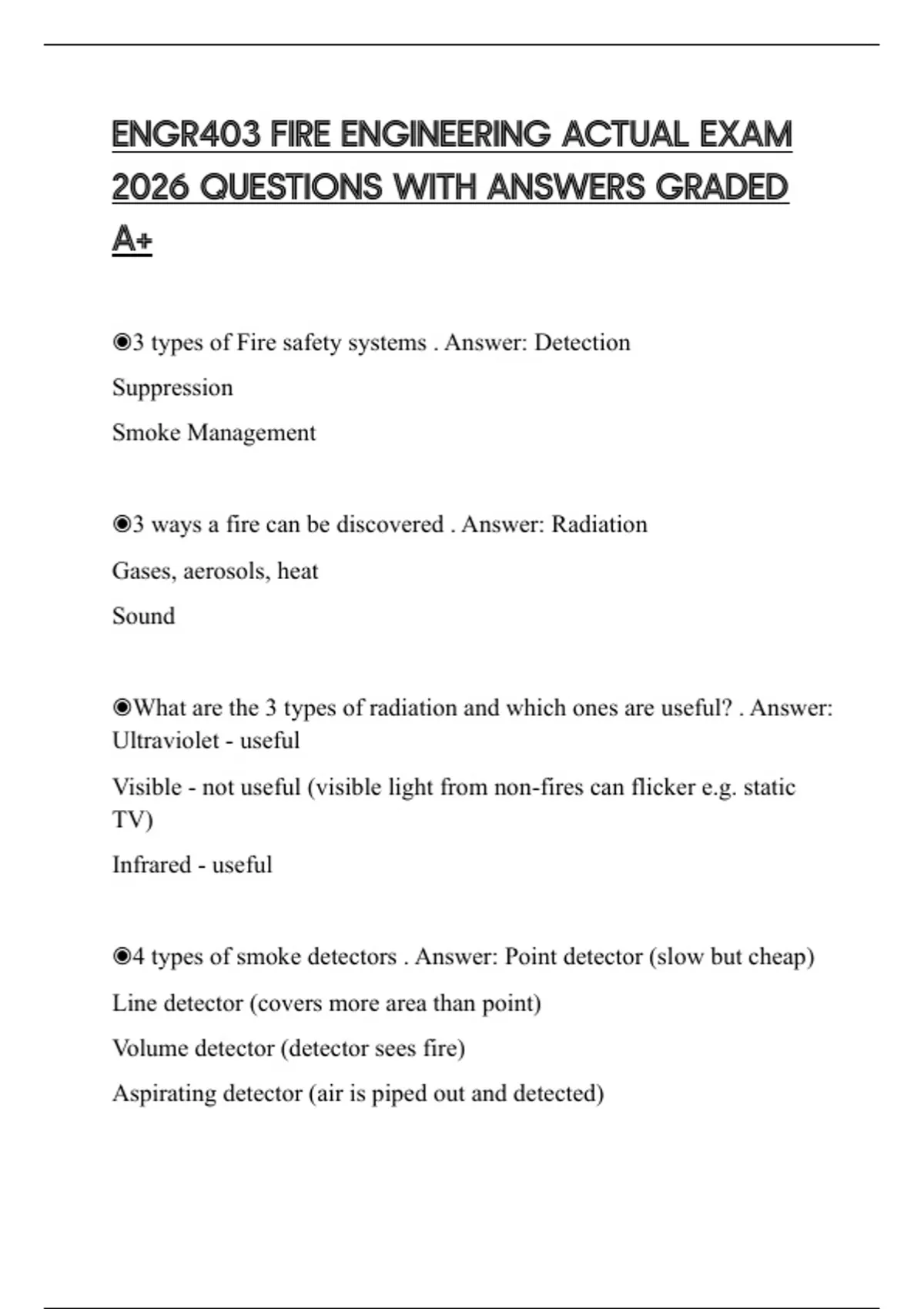 ENGR403 FIRE ENGINEERING ACTUAL EXAM 2026 QUESTIONS WITH ANSWERS GRADED A+

◉3 types of Fire safety systems . Answer: Detection

Suppression

Smoke Management

◉3 ways a fire can be discovered . Answer: Radiation

Gases, aerosols, heat

Sound

◉What are the 3 types of radiation and which ones are useful? . Answer: Ultraviolet - useful

Visible - not useful (visible light from non-fires can flicker e.g. static TV)

Infrared - useful

◉4 types of smoke detectors . Answer: Point detector (slow but cheap)

Line detector (covers more area than point)

Volume detector (detector sees fire)

Aspirating detector (air is piped out and detected)